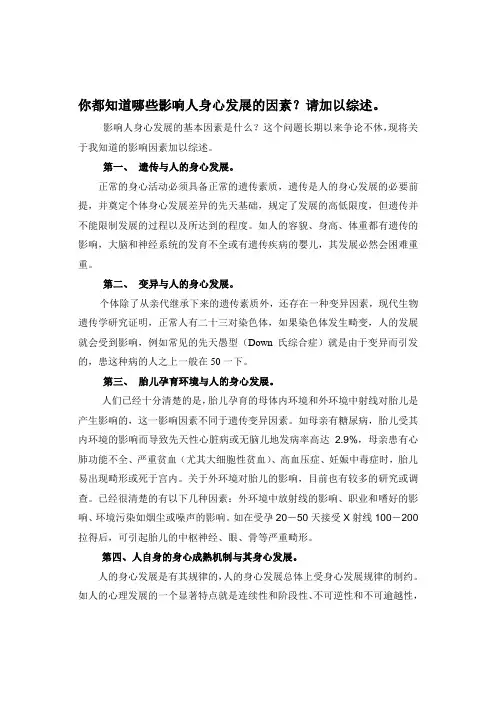 你都知道哪些影响人身心发展的因素？请加以综述。

影响人身心发展的基本因素是什么？这个问题长期以来争论不休，现将关于我知道的影响因素加以综述。

第一、 遗传与人的身心发展。

正常的身心活动必须具备正常的遗传素质，遗传是人的身心发展的必要前提，并奠定个体身心发展差异的先天基础，规定了发展的高低限度，但遗传并不能限制发展的过程以及所达到的程度。如人的容貌、身高、体重都有遗传的影响，大脑和神经系统的发育不全或有遗传疾病的婴儿，其发展必然会困难重重。

第二、 变异与人的身心发展。

个体除了从亲代继承下来的遗传素质外，还存在一种变异因素，现代生物遗传学研究证明，正常人有二十三对染色体，如果染色体发生畸变，人的发展就会受到影响，例如常见的先天愚型（Down 氏综合症）就是由于变异而引发的，患这种病的人之上一般在 50 一下。

第三、 胎儿孕育环境与人的身心发展。

人们已经十分清楚的是，胎儿孕育的母体内环境和外环境中射线对胎儿是产生影响的，这一影响因素不同于遗传变异因素。如母亲有糖尿病，胎儿受其内环境的影响而导致先天性心脏病或无脑儿地发病率高达 2.9%，母亲患有心肺功能不全、严重贫血（尤其大细胞性贫血）、高血压症、妊娠中毒症时，胎儿易出现畸形或死于宫内。关于外环境对胎儿的影响，目前也有较多的研究或调查。已经很清楚的有以下几种因素：外环境中放射线的影响、职业和嗜好的影响、环境污染如烟尘或噪声的影响。如在受孕 20－50 天接受 X 射线 100－200 拉得后，可引起胎儿的中枢神经、眼、骨等严重畸形。

第四、人自身的身心成熟机制与其身心发展。

人的身心发展是有其规律的，人的身心发展总体上受身心发展规律的制约。如人的心理发展的一个显著特点就是连续性和阶段性、不可逆性和不可逾越性，